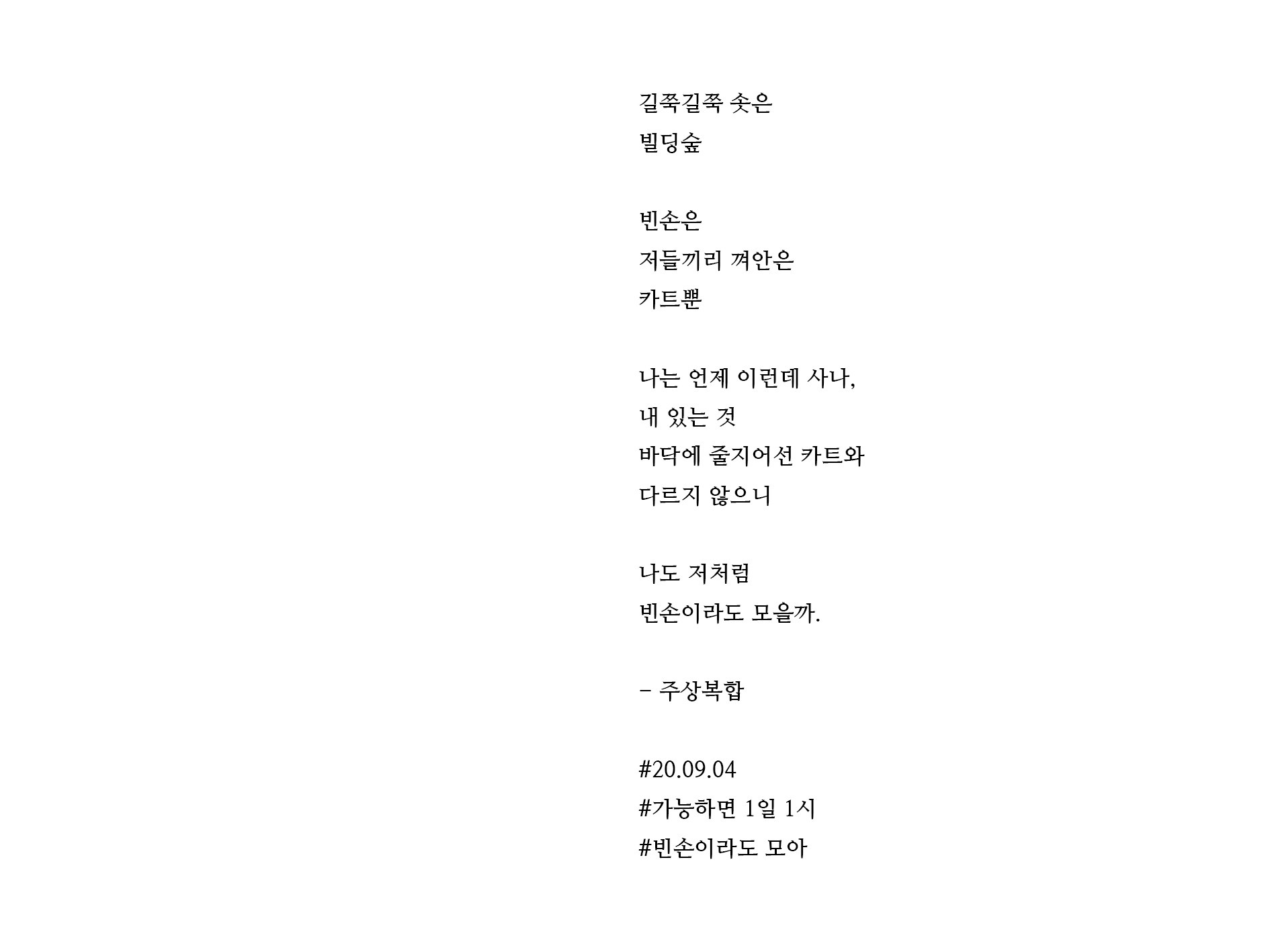 길쭉길쭉 솟은
빌딩숲

빈손은
저들끼리 껴안은
카트뿐

나는 언제 이런데 사나,
내 있는 것
바닥에 줄지어선 카트와
다르지 않으니

나도 저처럼
빈손이라도 모을까.

- 주상복합

#20.09.04
#가능하면 1일 1시
#빈손이라도 모아